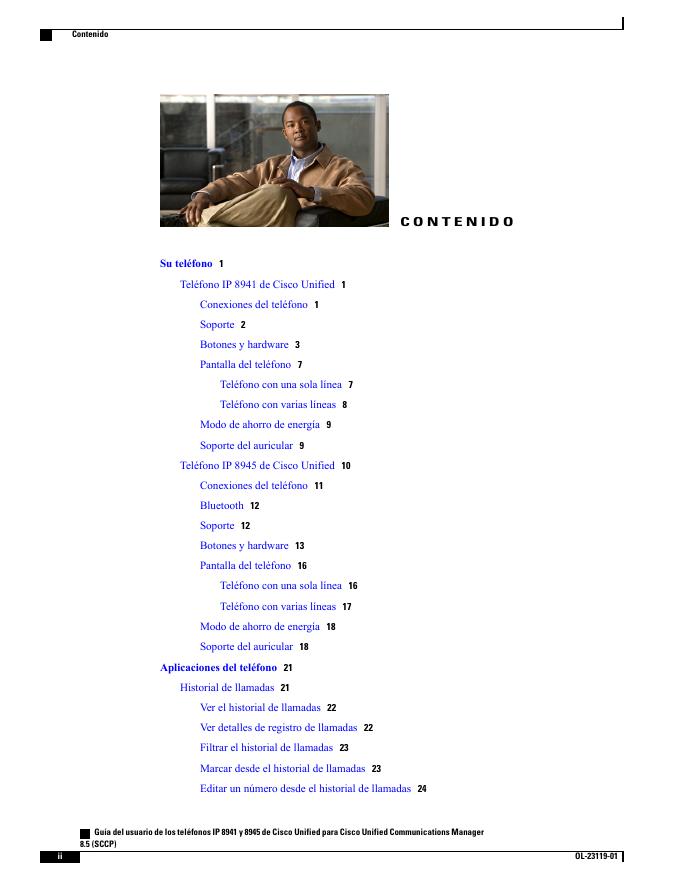 Contenido

CONTENIDO

Su teléfono 1

Teléfono IP 8941 de Cisco Unified 1

Conexiones del teléfono 1

Soporte 2

Botones y hardware 3

Pantalla del teléfono 7

Teléfono con una sola línea 7

Teléfono con varias líneas 8

Modo de ahorro de energía 9

Soporte del auricular 9

Teléfono IP 8945 de Cisco Unified 10

Conexiones del teléfono 11

Bluetooth 12

Soporte 12

Botones y hardware 13

Pantalla del teléfono 16

Teléfono con una sola línea 16

Teléfono con varias líneas 17

Modo de ahorro de energía 18

Soporte del auricular 18

Aplicaciones del teléfono 21

Historial de llamadas 21

Ver el historial de llamadas 22

Ver detalles de registro de llamadas 22

Filtrar el historial de llamadas 23

Marcar desde el historial de llamadas 23

Editar un número desde el historial de llamadas 24

Guía del usuario de los teléfonos IP 8941 y 8945 de Cisco Unified para Cisco Unified Communications Manager 8.5 (SCCP)

ii

OL-23119-01